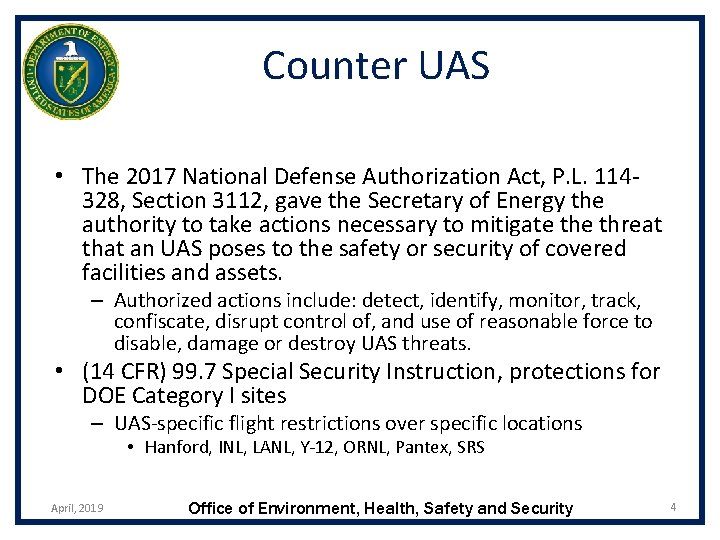 DEPARTMENT OF ENERGY
UNITED STATES OF AMERICA

Counter UAS

• The 2017 National Defense Authorization Act, P.L. 114-328, Section 3112, gave the Secretary of Energy the authority to take actions necessary to mitigate the threat that an UAS poses to the safety or security of covered facilities and assets.
– Authorized actions include: detect, identify, monitor, track, confiscate, disrupt control of, and use of reasonable force to disable, damage or destroy UAS threats.
• (14 CFR) 99.7 Special Security Instruction, protections for DOE Category I sites
– UAS-specific flight restrictions over specific locations
• Hanford, INL, LANL, Y-12, ORNL, Pantex, SRS

April, 2019
Office of Environment, Health, Safety and Security
4